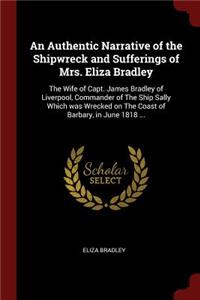 An Authentic Narrative of the Shipwreck and Sufferings of Mrs. Eliza Bradley

The Wife of Capt. James Bradley of Liverpool, Commander of The Ship Sally Which was Wrecked on The Coast of Barbary, in June 1818 ...

Scholar SELECT

ELIZA BRADLEY